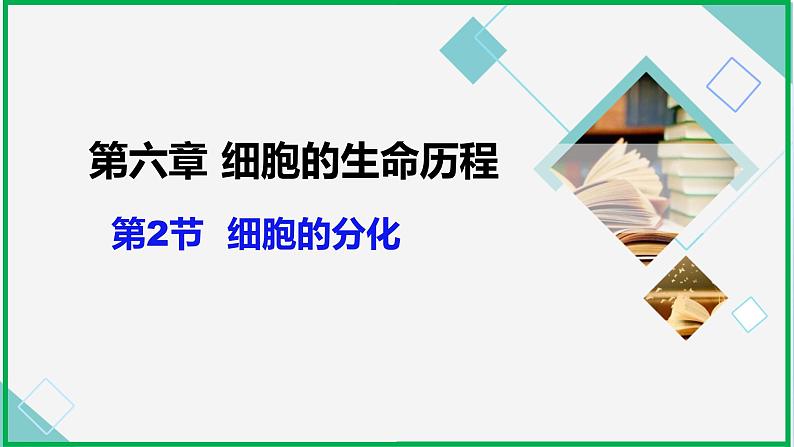 第六章 细胞的生命历程

第2节 细胞的分化